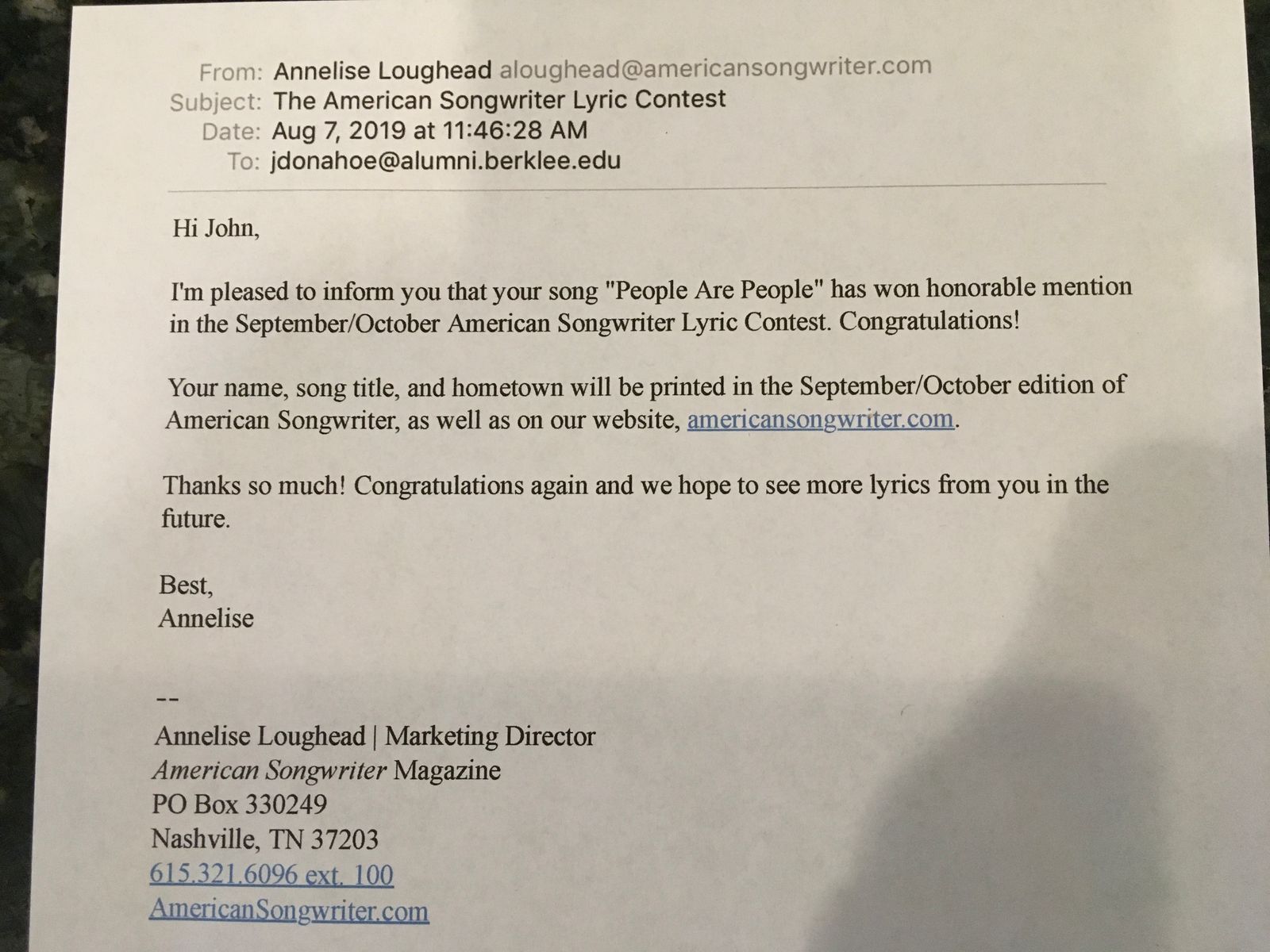 From: Annelise Loughead aloughead@americansongwriter.com
Subject: The American Songwriter Lyric Contest
Date: Aug 7, 2019 at 11:46:28 AM
To: jdonahoe@alumni.berklee.edu

Hi John,

I'm pleased to inform you that your song "People Are People" has won honorable mention in the September/October American Songwriter Lyric Contest. Congratulations!

Your name, song title, and hometown will be printed in the September/October edition of American Songwriter, as well as on our website, americansongwriter.com.

Thanks so much! Congratulations again and we hope to see more lyrics from you in the future.

Best,
Annelise

--
Annelise Loughead | Marketing Director
American Songwriter Magazine
PO Box 330249
Nashville, TN 37203
615.321.6096 ext. 100
AmericanSongwriter.com